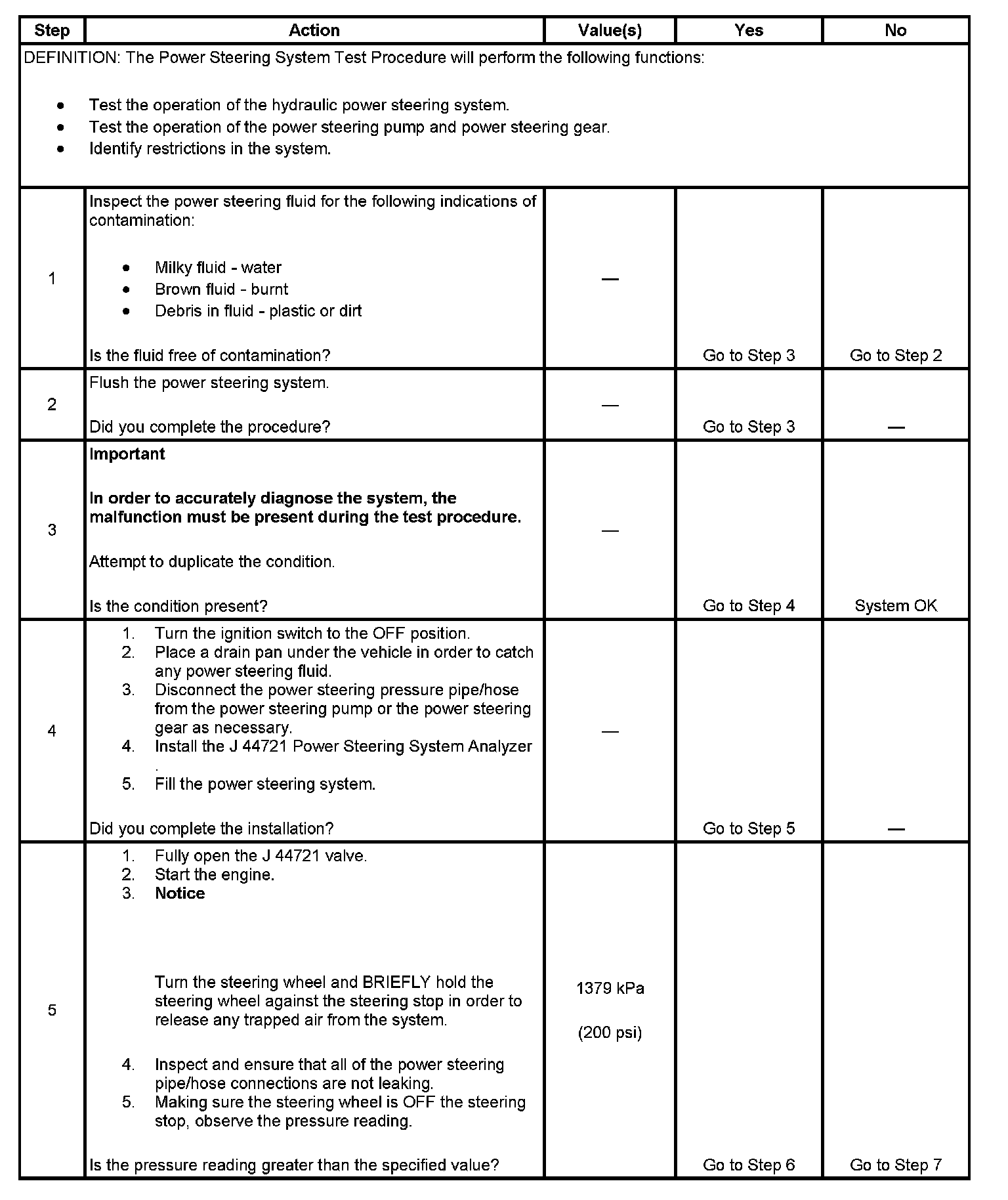 | Step | Action | Value(s) | Yes | No |
|---|---|---|---|---|
| DEFINITION: The Power Steering System Test Procedure will perform the following functions: • Test the operation of the hydraulic power steering system. • Test the operation of the power steering pump and power steering gear. • Identify restrictions in the system. | | | | |
| 1 | Inspect the power steering fluid for the following indications of contamination: • Milky fluid - water • Brown fluid - burnt • Debris in fluid - plastic or dirt Is the fluid free of contamination? | — | Go to Step 3 | Go to Step 2 |
| 2 | Flush the power steering system. Did you complete the procedure? | — | Go to Step 3 | — |
| 3 | **Important** **In order to accurately diagnose the system, the malfunction must be present during the test procedure.** Attempt to duplicate the condition. Is the condition present? | — | Go to Step 4 | System OK |
| 4 | 1. Turn the ignition switch to the OFF position. 2. Place a drain pan under the vehicle in order to catch any power steering fluid. 3. Disconnect the power steering pressure pipe/hose from the power steering pump or the power steering gear as necessary. 4. Install the J 44721 Power Steering System Analyzer . 5. Fill the power steering system. Did you complete the installation? | — | Go to Step 5 | — |
| 5 | 1. Fully open the J 44721 valve. 2. Start the engine. 3. **Notice** Turn the steering wheel and BRIEFLY hold the steering wheel against the steering stop in order to release any trapped air from the system. 4. Inspect and ensure that all of the power steering pipe/hose connections are not leaking. 5. Making sure the steering wheel is OFF the steering stop, observe the pressure reading. Is the pressure reading greater than the specified value? | 1379 kPa (200 psi) | Go to Step 6 | Go to Step 7 |